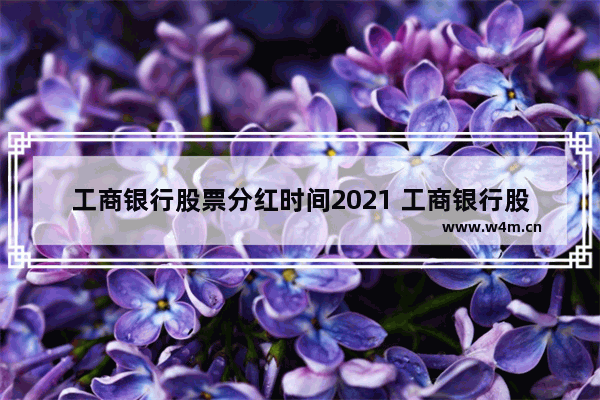 工商银行股票分红时间2021 工商银行股

www.w4m.cn